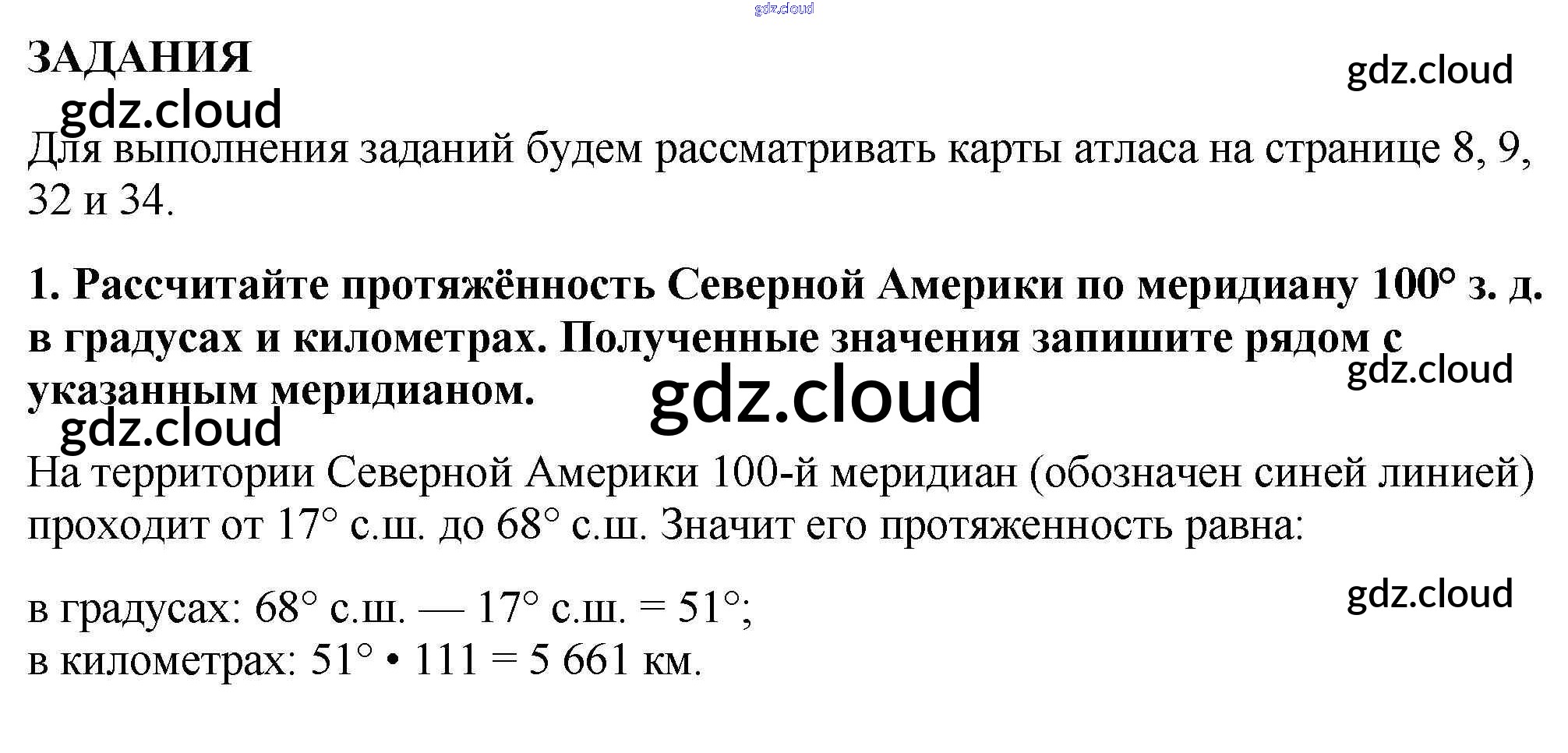 gdz.cloud

ЗАДАНИЯ

gdz.cloud

gdz.cloud

Для выполнения заданий будем рассматривать карты атласа на странице 8, 9, 32 и 34.

1. Рассчитайте протяжённость Северной Америки по меридиану 100° з. д. в градусах и километрах. Полученные значения запишите рядом с указанным меридианом.

gdz.cloud

gdz.cloud

gdz.cloud

На территории Северной Америки 100-й меридиан (обозначен синей линией) проходит от 17° с.ш. до 68° с.ш. Значит его протяженность равна:

gdz.cloud

в градусах: 68° с.ш. — 17° с.ш. = 51°;
в километрах: 51° • 111 = 5 661 км.